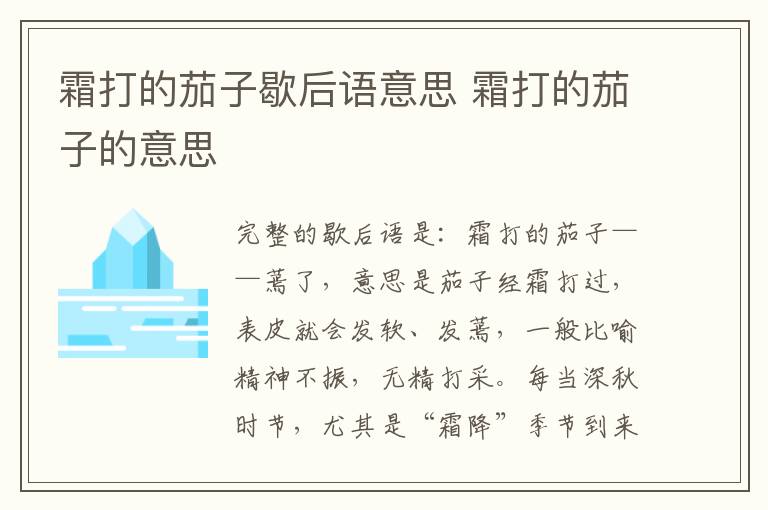 霜打的茄子歇后语意思 霜打的茄子的意思

完整的歇后语是：霜打的茄子——蔫了，意思是茄子经霜打过，表皮就会发软、发蔫，一般比喻精神不振，无精打采。每当深秋时节，尤其是“霜降”季节到来